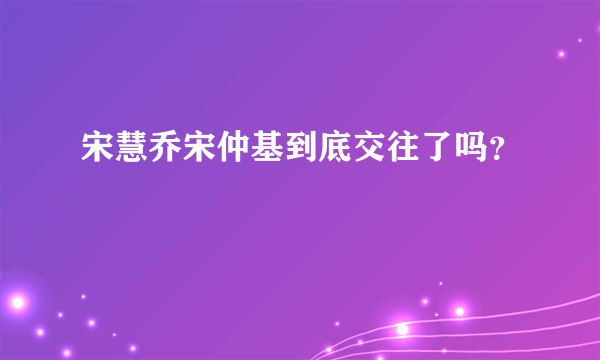 宋慧乔宋仲基到底交往了吗？